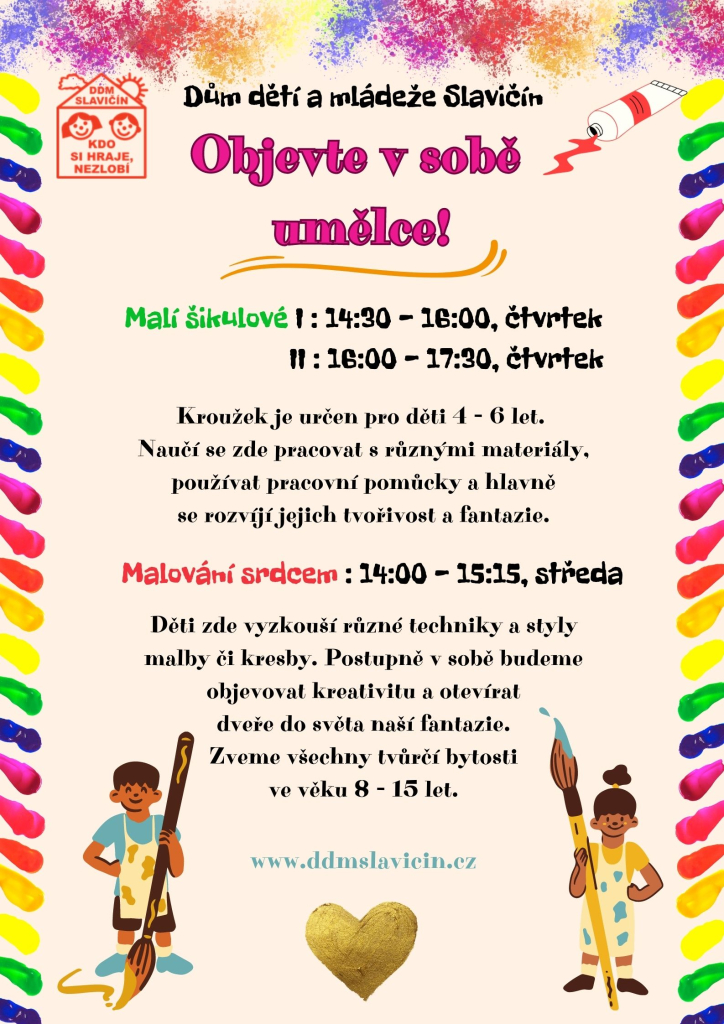 DDM SLAVIČÍN
KDO SI HRAJE, NEZLOBÍ

Dům dětí a mládeže Slavičín

Objevte v sobě umělce!

Malí šikulové I : 14:30 – 16:00, čtvrtek
II : 16:00 – 17:30, čtvrtek

Kroužek je určen pro děti 4 - 6 let. Naučí se zde pracovat s různými materiály, používat pracovní pomůcky a hlavně se rozvíjí jejich tvořivost a fantazie.

Malování srdcem : 14:00 – 15:15, středa

Děti zde vyzkouší různé techniky a styly malby či kresby. Postupně v sobě budeme objevovat kreativitu a otevírat dveře do světa naší fantazie. Zveme všechny tvůrčí bytosti ve věku 8 - 15 let.

www.ddmslavicin.cz